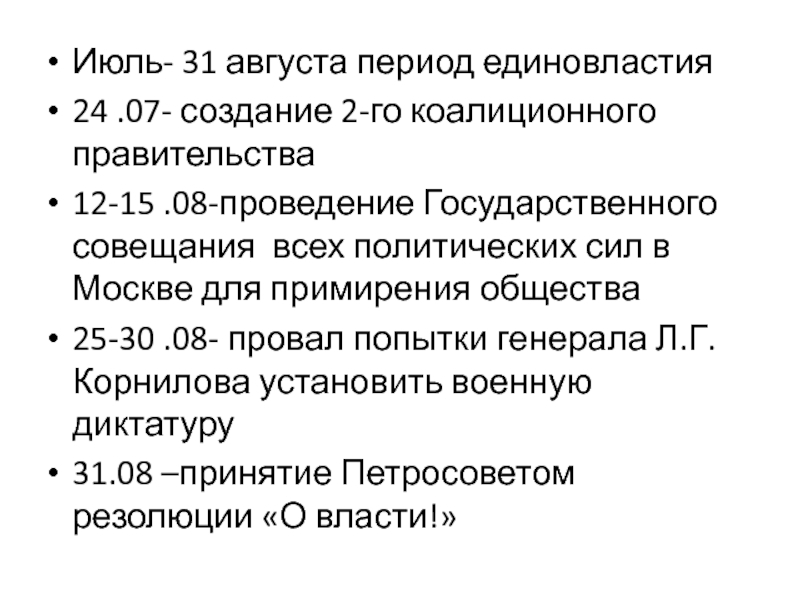 • Июль- 31 августа период единовластия
• 24 .07- создание 2-го коалиционного правительства
• 12-15 .08-проведение Государственного совещания  всех политических сил в Москве для примирения общества
• 25-30 .08- провал попытки генерала Л.Г. Корнилова установить военную диктатуру
• 31.08 –принятие Петросоветом резолюции «О власти!»